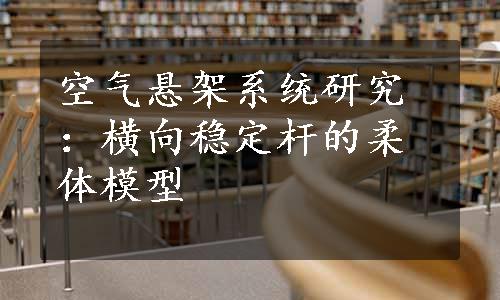 空气悬架系统研究：横向稳定杆的柔体模型